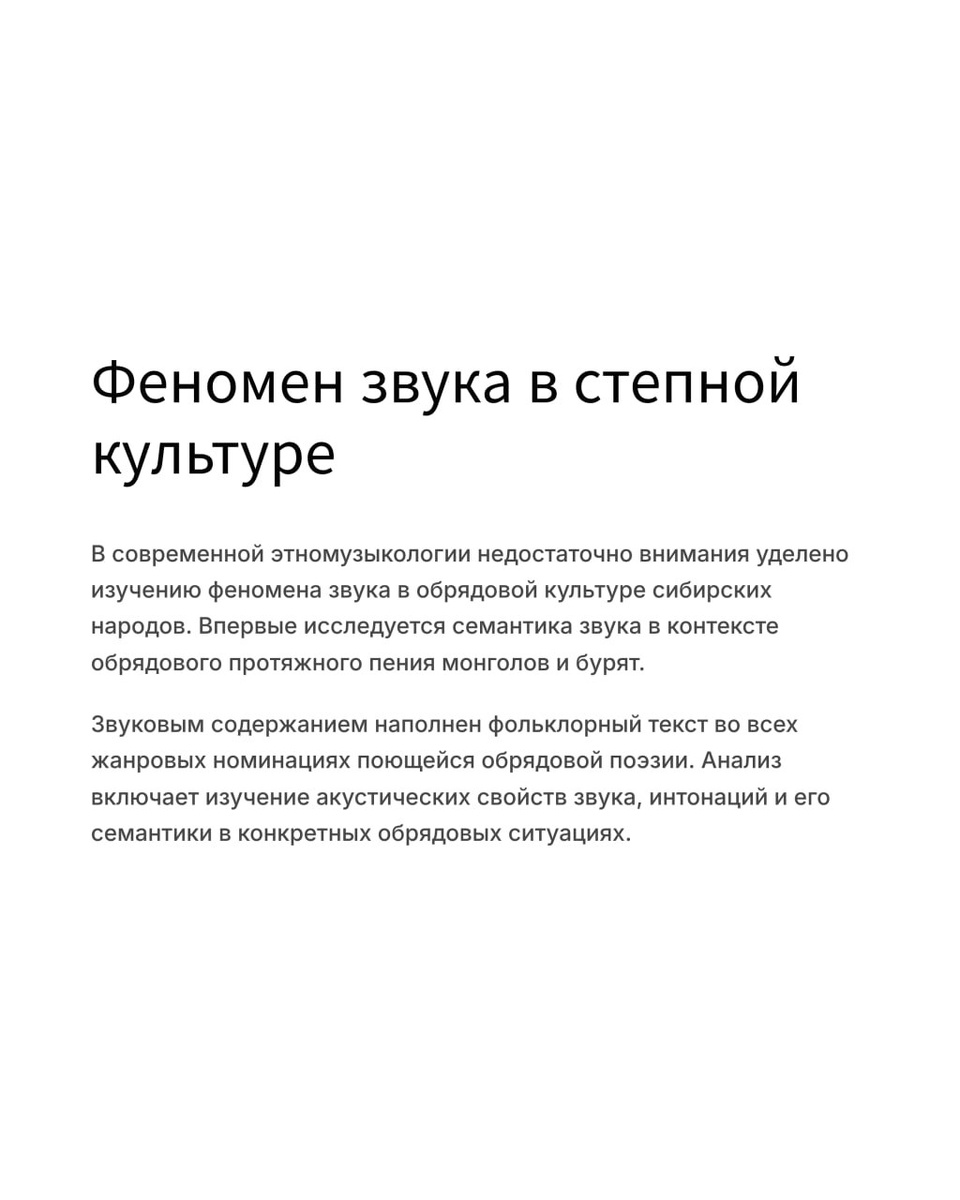 Феномен звука в степной культуре

В современной этномузыкологии недостаточно внимания уделено изучению феномена звука в обрядовой культуре сибирских народов. Впервые исследуется семантика звука в контексте обрядового протяжного пения монголов и бурят.

Звуковым содержанием наполнен фольклорный текст во всех жанровых номинациях поющейся обрядовой поэзии. Анализ включает изучение акустических свойств звука, интонаций и его семантики в конкретных обрядовых ситуациях.